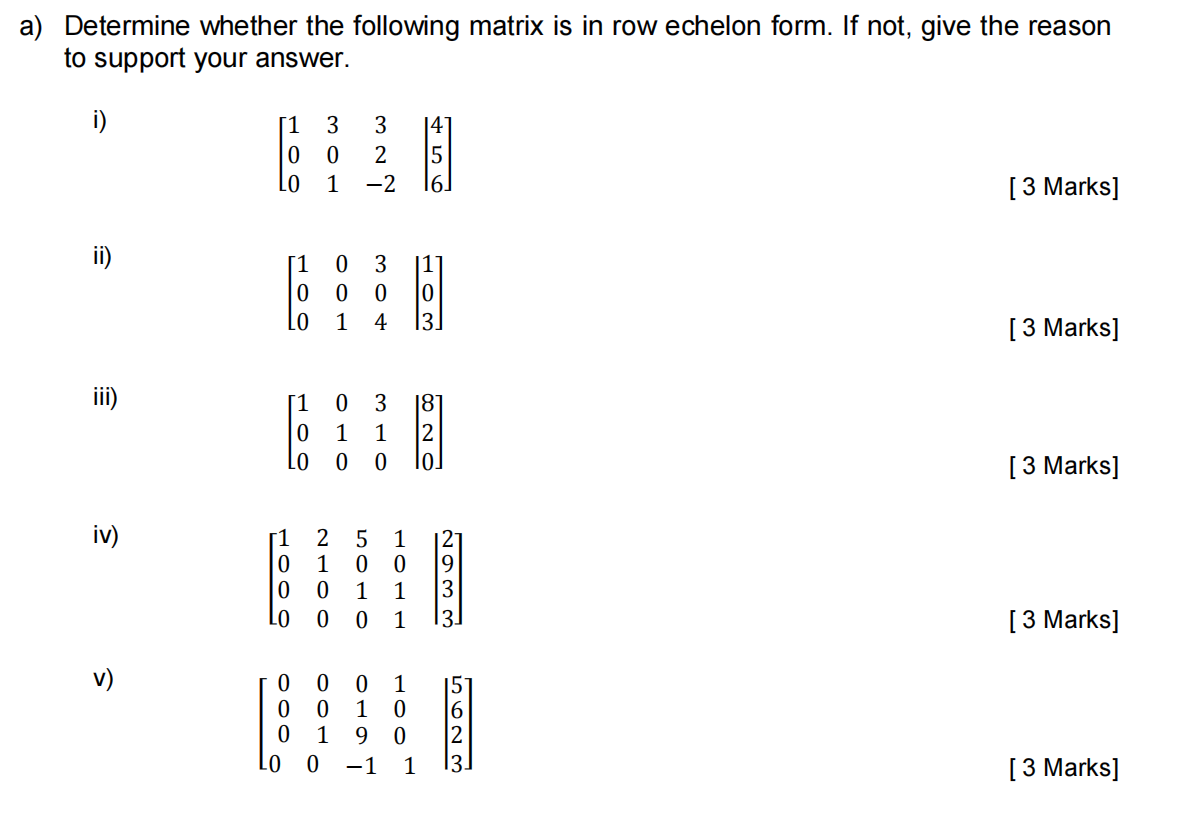 a) Determine whether the following matrix is in row echelon form. If not, give the reason to support your answer.

i) $\left[\begin{array}{ccc|c} 1 & 3 & 3 & 4 \\ 0 & 0 & 2 & 5 \\ 0 & 1 & -2 & 6 \end{array}\right]$ [ 3 Marks]

ii) $\left[\begin{array}{ccc|c} 1 & 0 & 3 & 1 \\ 0 & 0 & 0 & 0 \\ 0 & 1 & 4 & 3 \end{array}\right]$ [ 3 Marks]

iii) $\left[\begin{array}{ccc|c} 1 & 0 & 3 & 8 \\ 0 & 1 & 1 & 2 \\ 0 & 0 & 0 & 0 \end{array}\right]$ [ 3 Marks]

iv) $\left[\begin{array}{cccc|c} 1 & 2 & 5 & 1 & 2 \\ 0 & 1 & 0 & 0 & 9 \\ 0 & 0 & 1 & 1 & 3 \\ 0 & 0 & 0 & 1 & 3 \end{array}\right]$ [ 3 Marks]

v) $\left[\begin{array}{cccc|c} 0 & 0 & 0 & 1 & 5 \\ 0 & 0 & 1 & 0 & 6 \\ 0 & 1 & 9 & 0 & 2 \\ 0 & 0 & -1 & 1 & 3 \end{array}\right]$ [ 3 Marks]